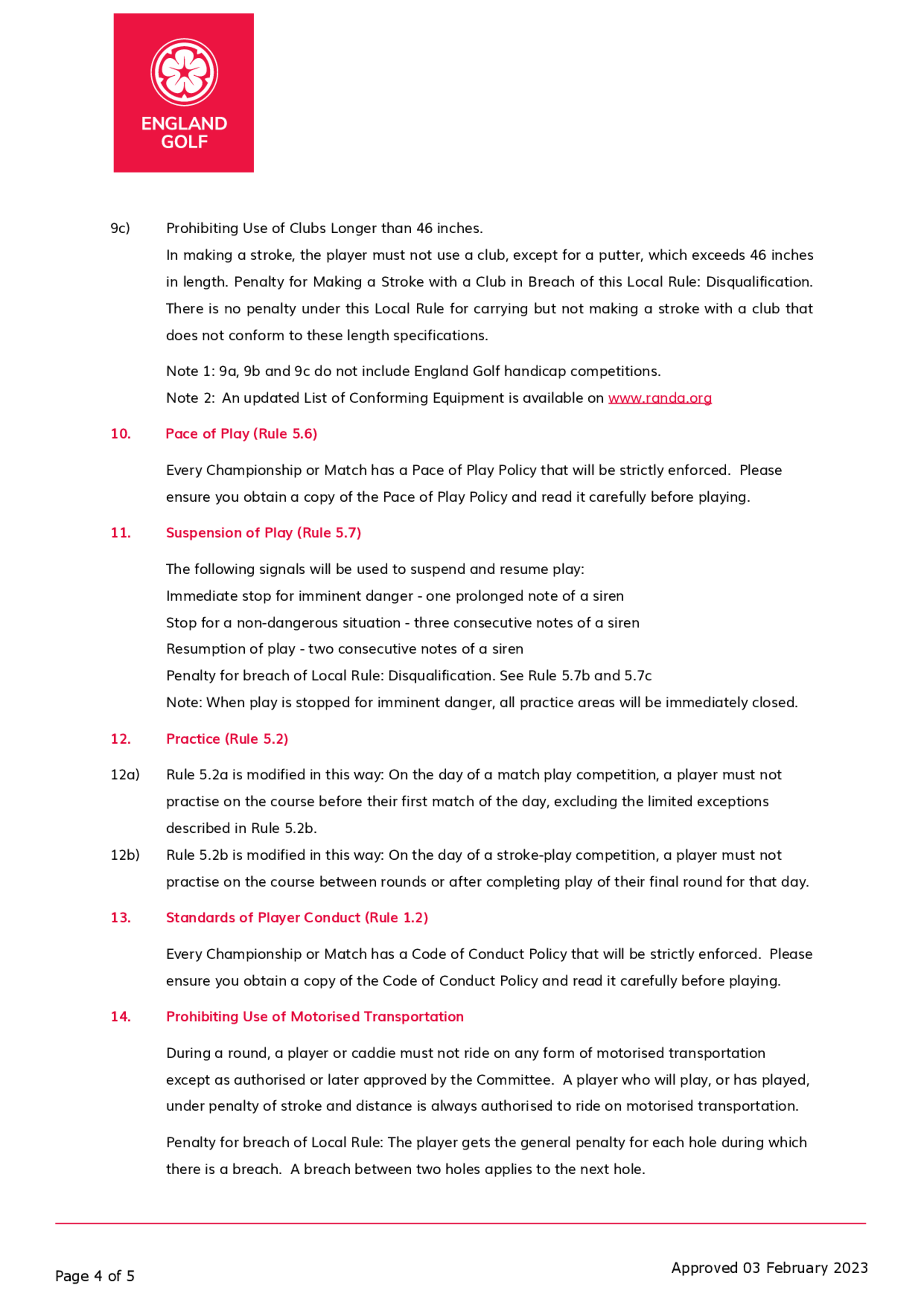 ENGLAND GOLF

9c) Prohibiting Use of Clubs Longer than 46 inches.
In making a stroke, the player must not use a club, except for a putter, which exceeds 46 inches in length. Penalty for Making a Stroke with a Club in Breach of this Local Rule: Disqualification. There is no penalty under this Local Rule for carrying but not making a stroke with a club that does not conform to these length specifications.

Note 1: 9a, 9b and 9c do not include England Golf handicap competitions.
Note 2: An updated List of Conforming Equipment is available on www.randa.org

10. Pace of Play (Rule 5.6)

Every Championship or Match has a Pace of Play Policy that will be strictly enforced. Please ensure you obtain a copy of the Pace of Play Policy and read it carefully before playing.

11. Suspension of Play (Rule 5.7)

The following signals will be used to suspend and resume play:
Immediate stop for imminent danger - one prolonged note of a siren
Stop for a non-dangerous situation - three consecutive notes of a siren
Resumption of play - two consecutive notes of a siren
Penalty for breach of Local Rule: Disqualification. See Rule 5.7b and 5.7c
Note: When play is stopped for imminent danger, all practice areas will be immediately closed.

12. Practice (Rule 5.2)

12a) Rule 5.2a is modified in this way: On the day of a match play competition, a player must not practise on the course before their first match of the day, excluding the limited exceptions described in Rule 5.2b.
12b) Rule 5.2b is modified in this way: On the day of a stroke-play competition, a player must not practise on the course between rounds or after completing play of their final round for that day.

13. Standards of Player Conduct (Rule 1.2)

Every Championship or Match has a Code of Conduct Policy that will be strictly enforced. Please ensure you obtain a copy of the Code of Conduct Policy and read it carefully before playing.

14. Prohibiting Use of Motorised Transportation

During a round, a player or caddie must not ride on any form of motorised transportation except as authorised or later approved by the Committee. A player who will play, or has played, under penalty of stroke and distance is always authorised to ride on motorised transportation.

Penalty for breach of Local Rule: The player gets the general penalty for each hole during which there is a breach. A breach between two holes applies to the next hole.

Page 4 of 5

Approved 03 February 2023